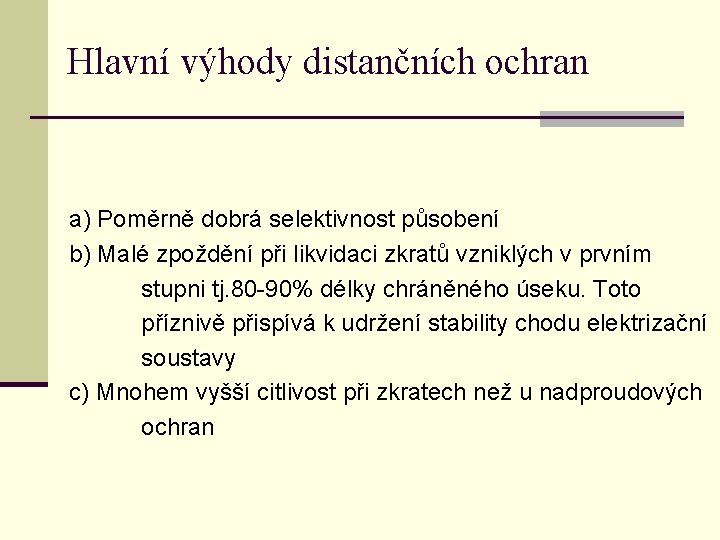 Hlavní výhody distančních ochran

a) Poměrně dobrá selektivnost působení

b) Malé zpoždění při likvidaci zkratů vzniklých v prvním stupni tj.80-90% délky chráněného úseku. Toto příznivě přispívá k udržení stability chodu elektrizační soustavy

c) Mnohem vyšší citlivost při zkratech než u nadproudových ochran